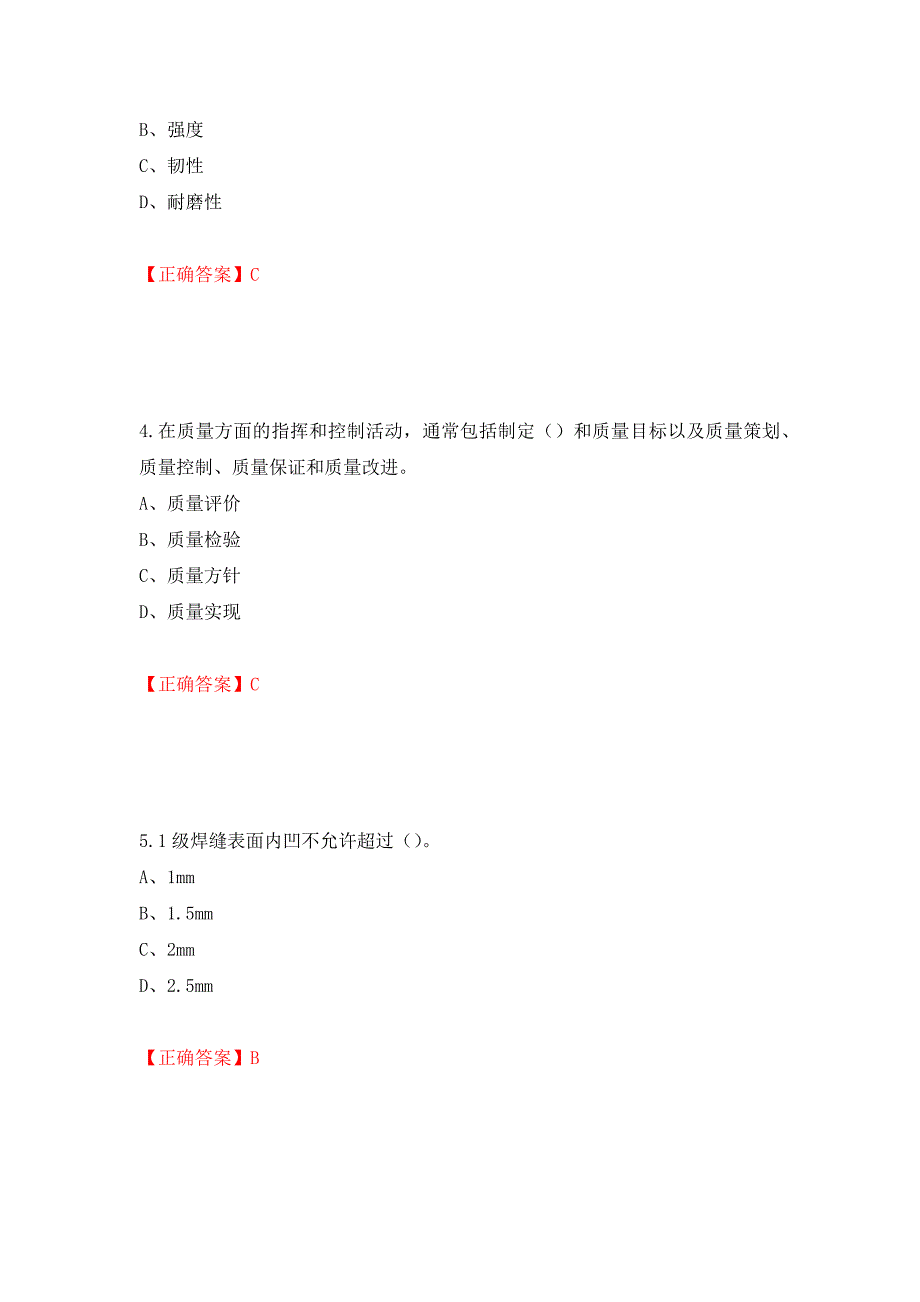 B、强度
C、韧性
D、耐磨性

【正确答案】C

4.在质量方面的指挥和控制活动，通常包括制定（）和质量目标以及质量策划、质量控制、质量保证和质量改进。
A、质量评价
B、质量检验
C、质量方针
D、质量实现

【正确答案】C

5.1级焊缝表面内凹不允许超过（）。
A、1mm
B、1.5mm
C、2mm
D、2.5mm

【正确答案】B